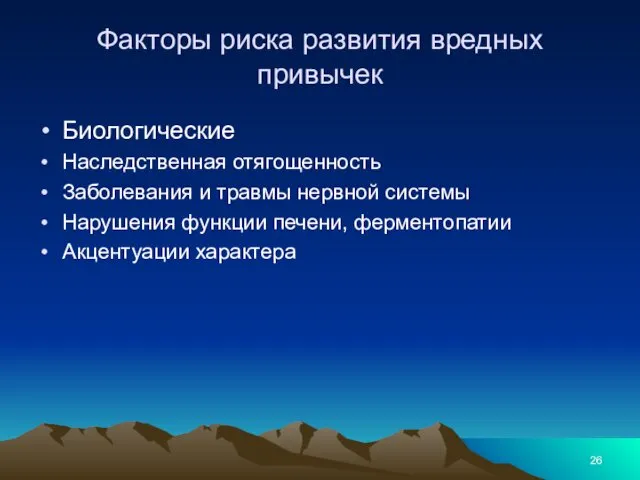 Факторы риска развития вредных привычек

• Биологические
• Наследственная отягощенность
• Заболевания и травмы нервной системы
• Нарушения функции печени, ферментопатии
• Акцентуации характера

26